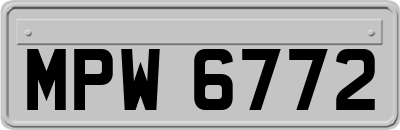 MPW 6772